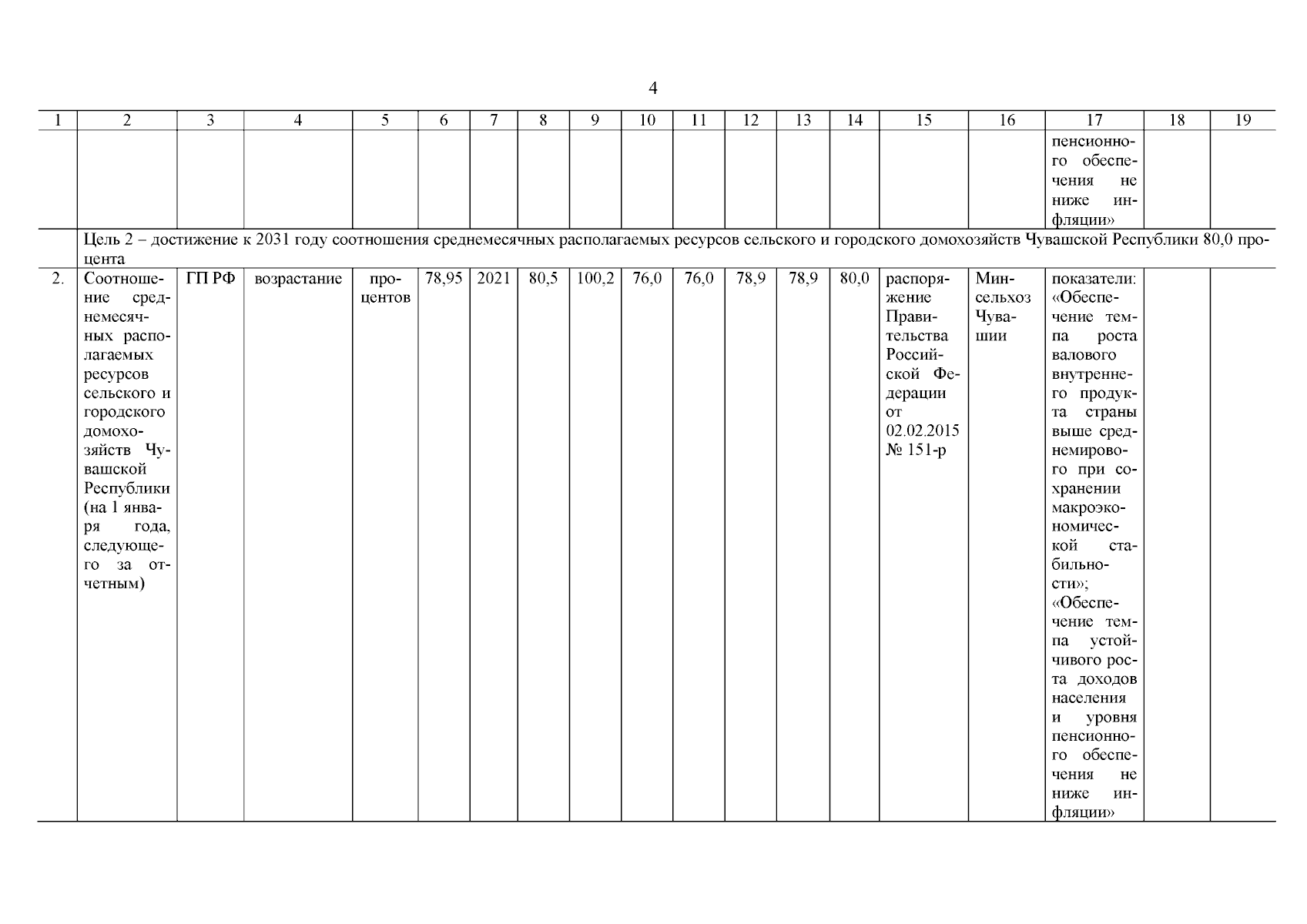 4

| 1 | 2 | 3 | 4 | 5 | 6 | 7 | 8 | 9 | 10 | 11 | 12 | 13 | 14 | 15 | 16 | 17 | 18 | 19 |
|---|---|---|---|---|---|---|---|---|---|---|---|---|---|---|---|---|---|---|
| | | | | | | | | | | | | | | | | пенсионного обеспечения не ниже инфляции» | | |
| | Цель 2 – достижение к 2031 году соотношения среднемесячных располагаемых ресурсов сельского и городского домохозяйств Чувашской Республики 80,0 процента | | | | | | | | | | | | | | | | | |
| 2. | Соотношение среднемесячных располагаемых ресурсов сельского и городского домохозяйств Чувашской Республики (на 1 января года, следующего за отчетным) | ГП РФ | возрастание | процентов | 78,95 | 2021 | 80,5 | 100,2 | 76,0 | 76,0 | 78,9 | 78,9 | 80,0 | распоряжение Правительства Российской Федерации от 02.02.2015 № 151-р | Минсельхоз Чувашии | показатели: «Обеспечение темпа роста валового внутреннего продукта страны выше среднемирового при сохранении макроэкономической стабильности»; «Обеспечение темпа устойчивого роста доходов населения и уровня пенсионного обеспечения не ниже инфляции» | | |